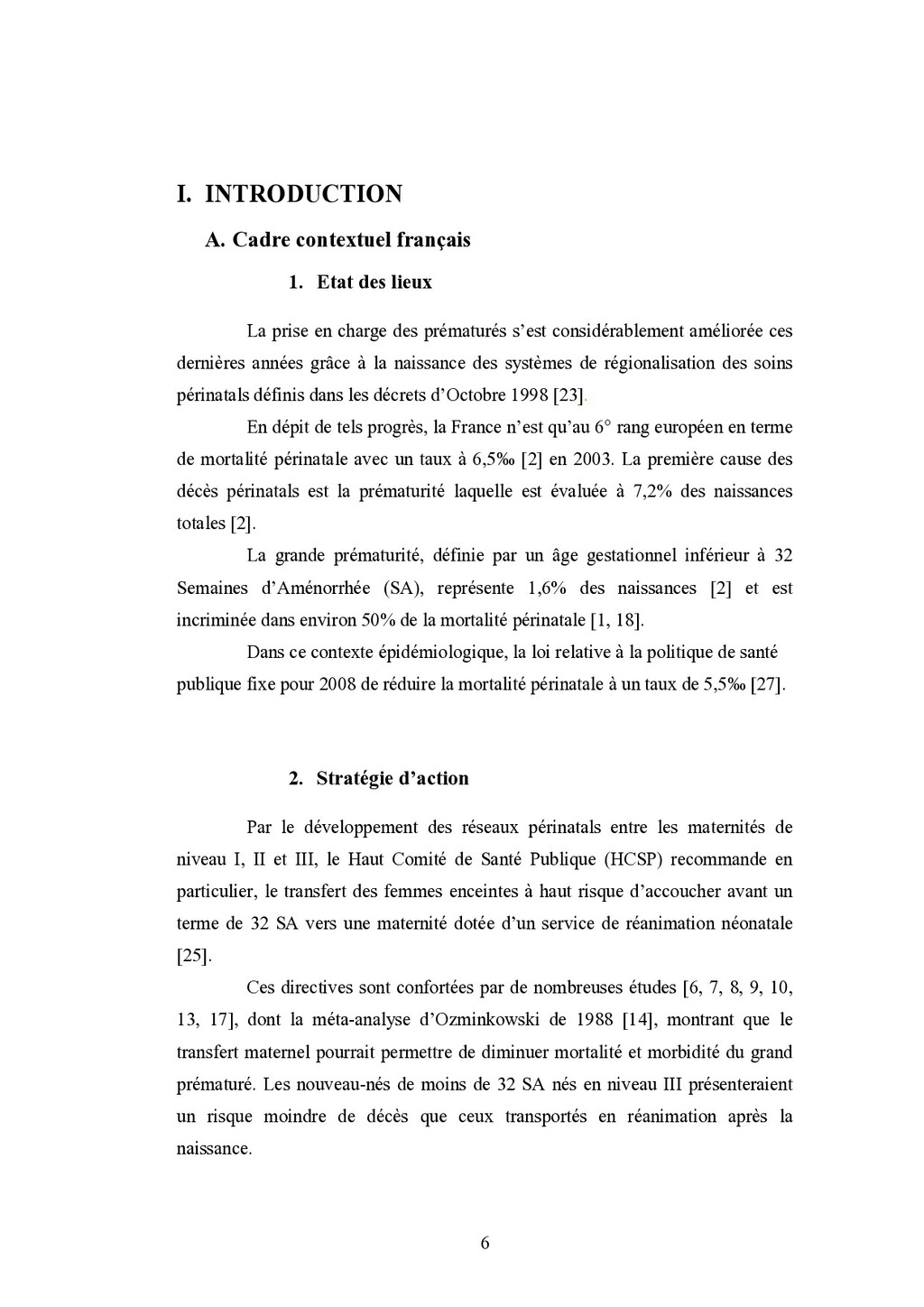 I. INTRODUCTION

A. Cadre contextuel français

1. Etat des lieux

La prise en charge des prématurés s'est considérablement améliorée ces dernières années grâce à la naissance des systèmes de régionalisation des soins périnatals définis dans les décrets d'Octobre 1998 [23].

En dépit de tels progrès, la France n'est qu'au 6° rang européen en terme de mortalité périnatale avec un taux à 6,5‰ [2] en 2003. La première cause des décès périnatals est la prématurité laquelle est évaluée à 7,2% des naissances totales [2].

La grande prématurité, définie par un âge gestationnel inférieur à 32 Semaines d'Aménorrhée (SA), représente 1,6% des naissances [2] et est incriminée dans environ 50% de la mortalité périnatale [1, 18].

Dans ce contexte épidémiologique, la loi relative à la politique de santé publique fixe pour 2008 de réduire la mortalité périnatale à un taux de 5,5‰ [27].

2. Stratégie d'action

Par le développement des réseaux périnatals entre les maternités de niveau I, II et III, le Haut Comité de Santé Publique (HCSP) recommande en particulier, le transfert des femmes enceintes à haut risque d'accoucher avant un terme de 32 SA vers une maternité dotée d'un service de réanimation néonatale [25].

Ces directives sont confortées par de nombreuses études [6, 7, 8, 9, 10, 13, 17], dont la méta-analyse d'Ozminkowski de 1988 [14], montrant que le transfert maternel pourrait permettre de diminuer mortalité et morbidité du grand prématuré. Les nouveau-nés de moins de 32 SA nés en niveau III présenteraient un risque moindre de décès que ceux transportés en réanimation après la naissance.

6